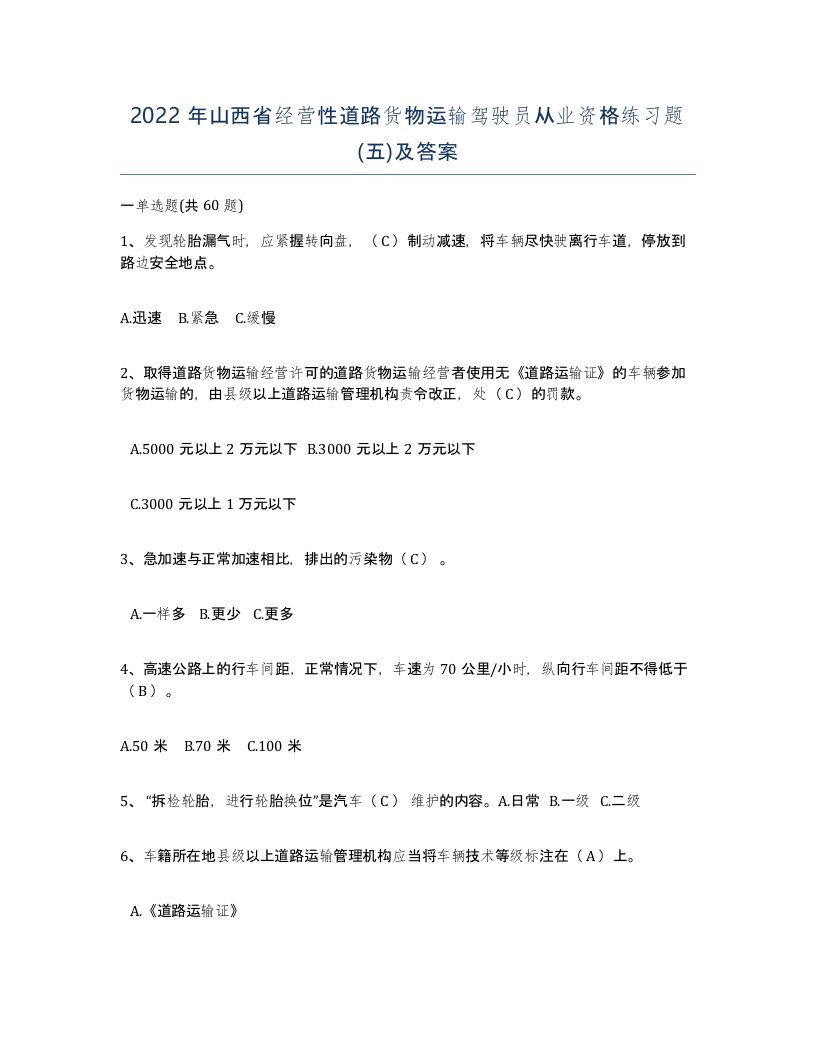 2022 年山西省经营性道路货物运输驾驶员从业资格练习题(五)及答案

一单选题(共 60 题)

1、发现轮胎漏气时，应紧握转向盘，（C）制动减速，将车辆尽快驶离行车道，停放到路边安全地点。

A.迅速 B.紧急 C.缓慢

2、取得道路货物运输经营许可的道路货物运输经营者使用无《道路运输证》的车辆参加货物运输的，由县级以上道路运输管理机构责令改正，处（C）的罚款。

A.5000 元以上 2 万元以下 B.3000 元以上 2 万元以下

C.3000 元以上 1 万元以下

3、急加速与正常加速相比，排出的污染物（C）。

A.一样多 B.更少 C.更多

4、高速公路上的行车间距，正常情况下，车速为 70 公里/小时，纵向行车间距不得低于（B）。

A.50 米 B.70 米 C.100 米

5、“拆检轮胎，进行轮胎换位”是汽车（C）维护的内容。A.日常 B.一级 C.二级

6、车籍所在地县级以上道路运输管理机构应当将车辆技术等级标注在（A）上。

A.《道路运输证》